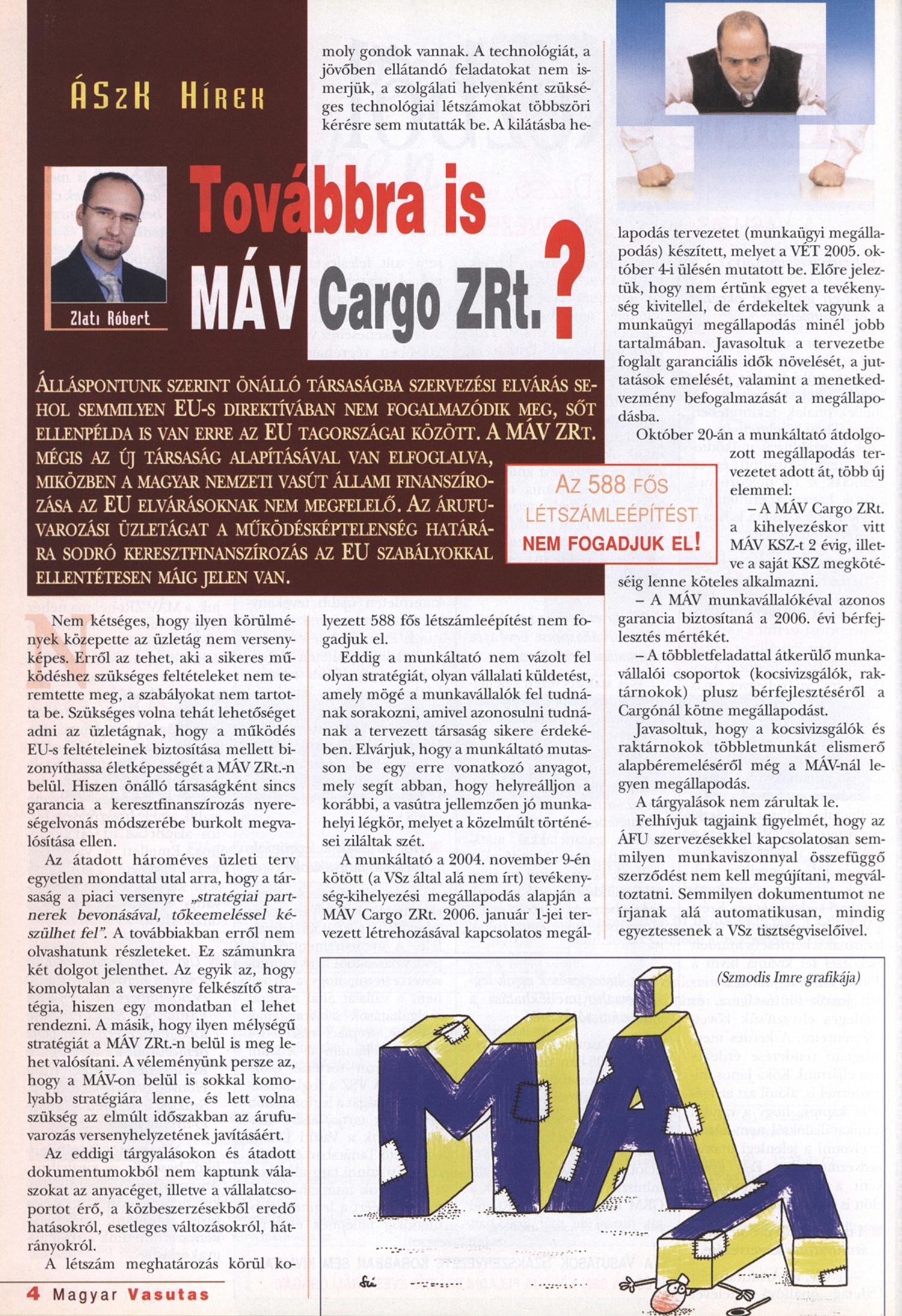 ÁSzK Hírek

Zlati Róbert

Továbbra is MÁV Cargo ZRt.?

Álláspontunk szerint önálló társaságba szervezési elvárás sehol semmilyen EU-s direktívában nem fogalmazódik meg, sőt ellenpélda is van erre az EU tagországai között. A MÁV ZRt. mégis az új társaság alapításával van elfoglalva, miközben a magyar nemzeti vasút állami finanszírozása az EU elvárásoknak nem megfelelő. Az árufuvarozási üzletágat a működésképtelenség határára sodró keresztfinanszírozás az EU szabályokkal ellentétesen máig jelen van.

Az 588 fős létszámleépítést nem fogadjuk el!

Nem kétséges, hogy ilyen körülmények közepette az üzletág nem versenyképes. Erről az tehet, aki a sikeres működéshez szükséges feltételeket nem teremtette meg, a szabályokat nem tartotta be. Szükséges volna tehát lehetőséget adni az üzletágnak, hogy a működés EU-s feltételeinek biztosítása mellett bizonyíthassa életképességét a MÁV ZRt.-n belül. Hiszen önálló társaságként sincs garancia a keresztfinanszírozás nyereségelvonás módszerébe burkolt megvalósítása ellen.

Az átadott hároméves üzleti terv egyetlen mondattal utal arra, hogy a társaság a piaci versenyre „stratégiai partnerek bevonásával, tőkeemeléssel készülhet fel". A továbbiakban erről nem olvashatunk részleteket. Ez számunkra két dolgot jelenthet. Az egyik az, hogy komolytalan a versenyre felkészítő stratégia, hiszen egy mondatban el lehet rendezni. A másik, hogy ilyen mélységű stratégiát a MÁV ZRt.-n belül is meg lehet valósítani. A véleményünk persze az, hogy a MÁV-on belül is sokkal komolyabb stratégiára lenne, és lett volna szükség az elmúlt időszakban az árufuvarozás versenyhelyzetének javításáért.

Az eddigi tárgyalásokon és átadott dokumentumokból nem kaptunk válaszokat az anyacéget, illetve a vállalatcsoportot érő, a közbeszerzésekből eredő hatásokról, esetleges változásokról, hátrányokról.

A létszám meghatározás körül komoly gondok vannak. A technológiát, a jövőben ellátandó feladatokat nem ismerjük, a szolgálati helyenként szükséges technológiai létszámokat többszöri kérésre sem mutatták be. A kilátásba helyezett 588 fős létszámleépítést nem fogadjuk el.

Eddig a munkáltató nem vázolt fel olyan stratégiát, olyan vállalati küldetést, amely mögé a munkavállalók fel tudnának sorakozni, amivel azonosulni tudnának a tervezett társaság sikere érdekében. Elvárjuk, hogy a munkáltató mutasson be egy erre vonatkozó anyagot, mely segít abban, hogy helyreálljon a korábbi, a vasútra jellemzően jó munkahelyi légkör, melyet a közelmúlt történései ziláltak szét.

A munkáltató a 2004. november 9-én kötött (a VSz által alá nem írt) tevékenység-kihelyezési megállapodás alapján a MÁV Cargo ZRt. 2006. január 1-jei tervezett létrehozásával kapcsolatos megállapodás tervezetet (munkaügyi megállapodás) készített, melyet a VÉT 2005. október 4-i ülésén mutatott be. Előre jeleztük, hogy nem értünk egyet a tevékenység kivitellel, de érdekeltek vagyunk a munkaügyi megállapodás minél jobb tartalmában. Javasoltuk a tervezetbe foglalt garanciális idők növelését, a juttatások emelését, valamint a menetkedvezmény befogalmazását a megállapodásba.

Október 20-án a munkáltató átdolgozott megállapodás tervezetet adott át, több új elemmel:

– A MÁV Cargo ZRt. a kihelyezéskor vitt MÁV KSZ-t 2 évig, illetve a saját KSZ megkötéséig lenne köteles alkalmazni.

– A MÁV munkavállalókéval azonos garancia biztosítaná a 2006. évi bérfejlesztés mértékét.

– A többletfeladattal átkerülő munkavállalói csoportok (kocsivizsgálók, raktárnokok) plusz bérfejlesztéséről a Cargónál kötne megállapodást.

Javasoltuk, hogy a kocsivizsgálók és raktárnokok többletmunkát elismerő alapbéremeléséről még a MÁV-nál legyen megállapodás.

A tárgyalások nem zárultak le.

Felhívjuk tagjaink figyelmét, hogy az ÁFU szervezésekkel kapcsolatosan semmilyen munkaviszonnyal összefüggő szerződést nem kell megújítani, megváltoztatni. Semmilyen dokumentumot ne írjanak alá automatikusan, mindig egyeztessenek a VSz tisztségviselőivel.

(Szmodis Imre grafikája)

MÁV

4 Magyar Vasutas